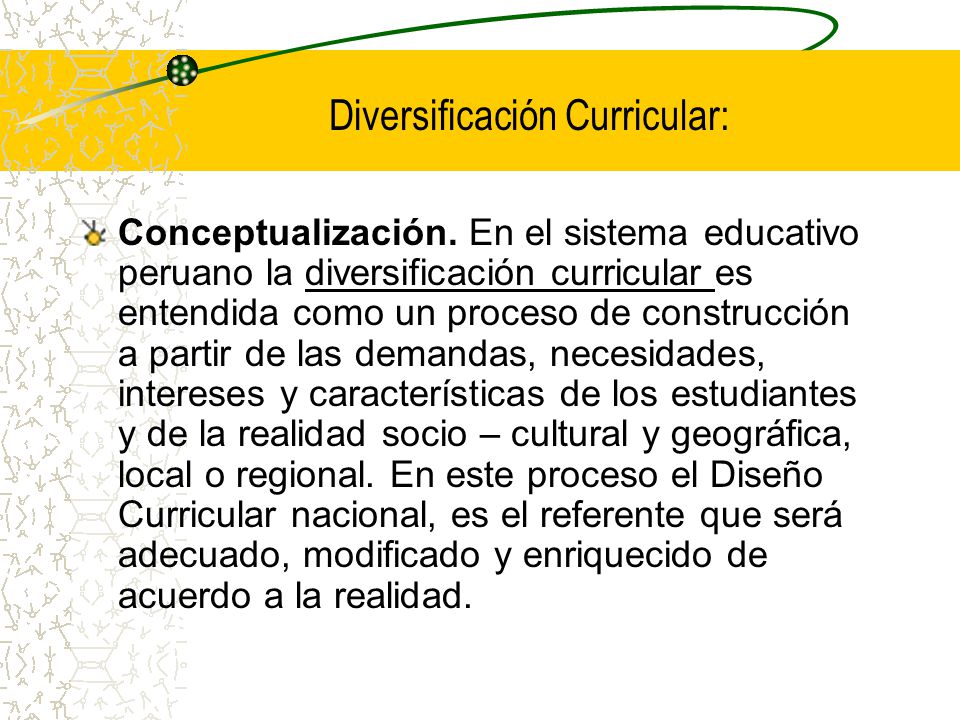 Diversificación Curricular:

Conceptualización. En el sistema educativo peruano la diversificación curricular es entendida como un proceso de construcción a partir de las demandas, necesidades, intereses y características de los estudiantes y de la realidad socio – cultural y geográfica, local o regional. En este proceso el Diseño Curricular nacional, es el referente que será adecuado, modificado y enriquecido de acuerdo a la realidad.